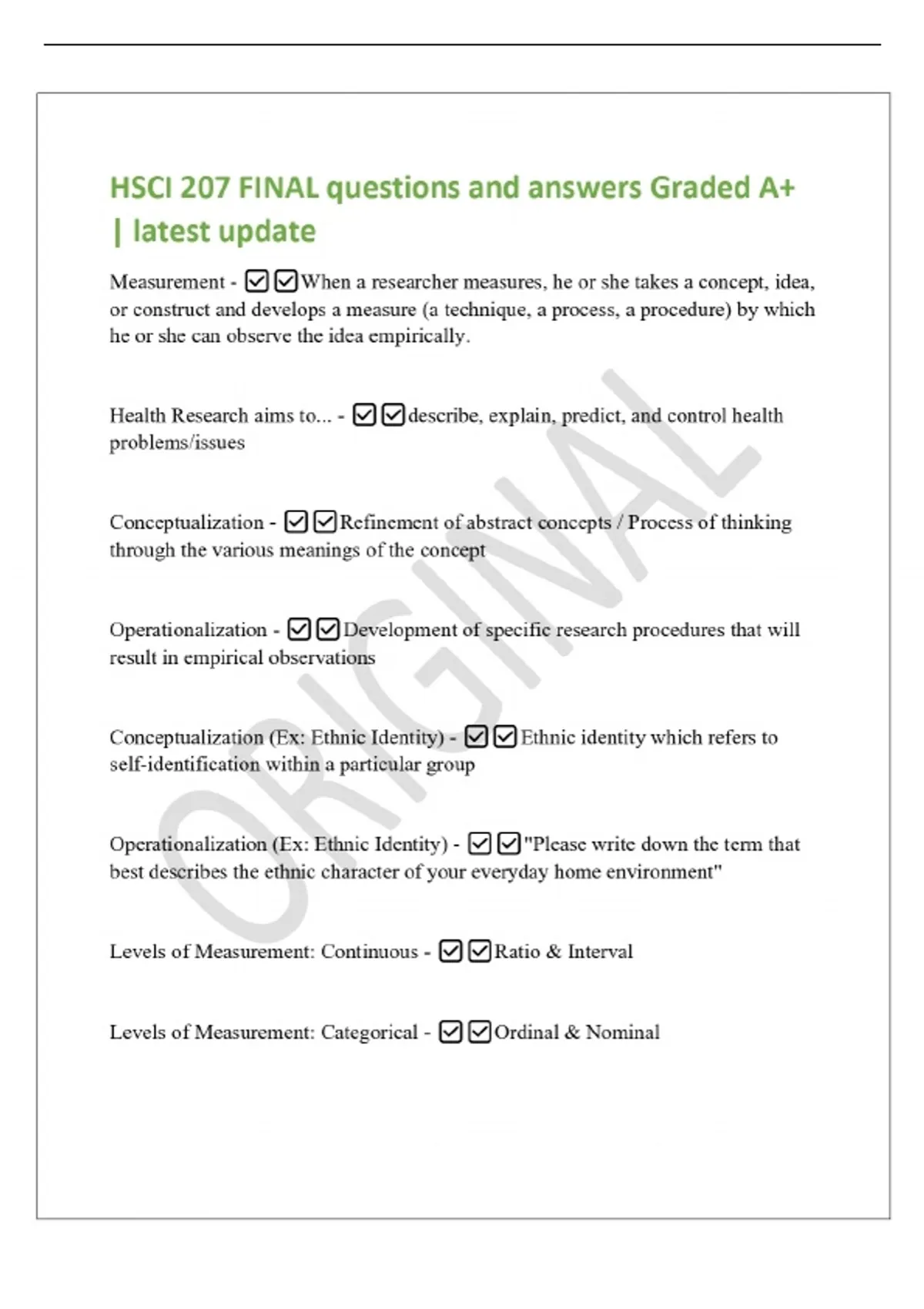 HSCI 207 FINAL questions and answers Graded A+ | latest update

Measurement - ☑☑When a researcher measures, he or she takes a concept, idea, or construct and develops a measure (a technique, a process, a procedure) by which he or she can observe the idea empirically.

Health Research aims to... - ☑☑describe, explain, predict, and control health problems/issues

Conceptualization - ☑☑Refinement of abstract concepts / Process of thinking through the various meanings of the concept

Operationalization - ☑☑Development of specific research procedures that will result in empirical observations

Conceptualization (Ex: Ethnic Identity) - ☑☑Ethnic identity which refers to self-identification within a particular group

Operationalization (Ex: Ethnic Identity) - ☑☑"Please write down the term that best describes the ethnic character of your everyday home environment"

Levels of Measurement: Continuous - ☑☑Ratio & Interval

Levels of Measurement: Categorical - ☑☑Ordinal & Nominal

ORIGINAL